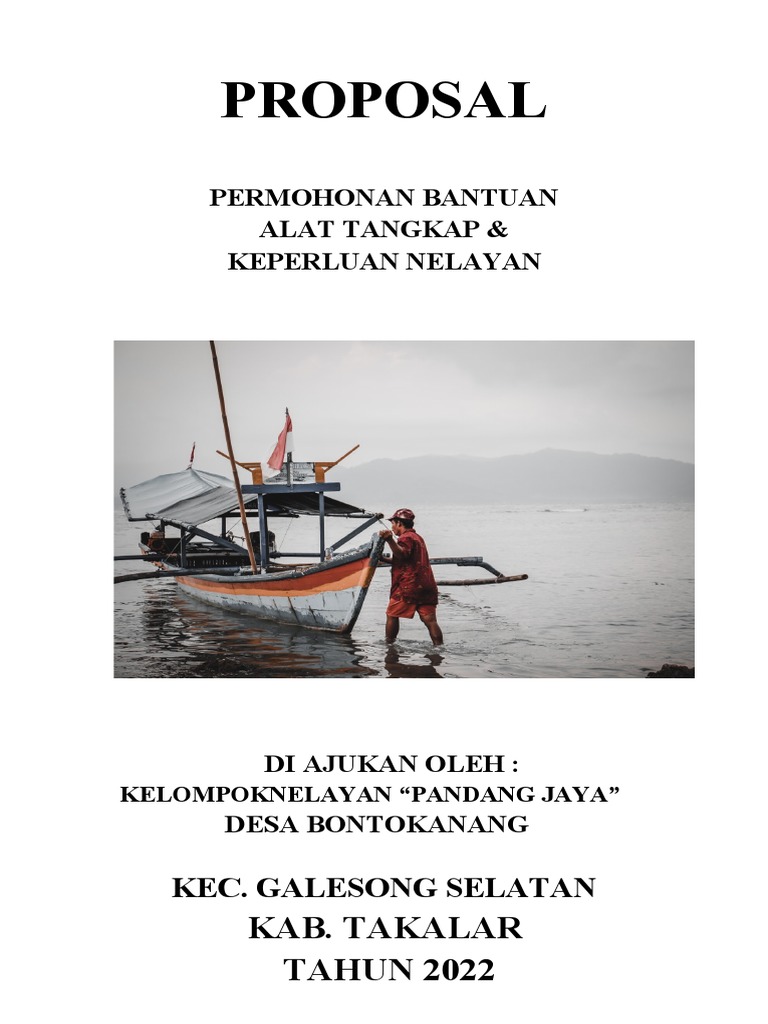 PROPOSAL

PERMOHONAN BANTUAN
ALAT TANGKAP &
KEPERLUAN NELAYAN

DI AJUKAN OLEH :
KELOMPOKNELAYAN “PANDANG JAYA”
DESA BONTOKANANG

KEC. GALESONG SELATAN
KAB. TAKALAR
TAHUN 2022